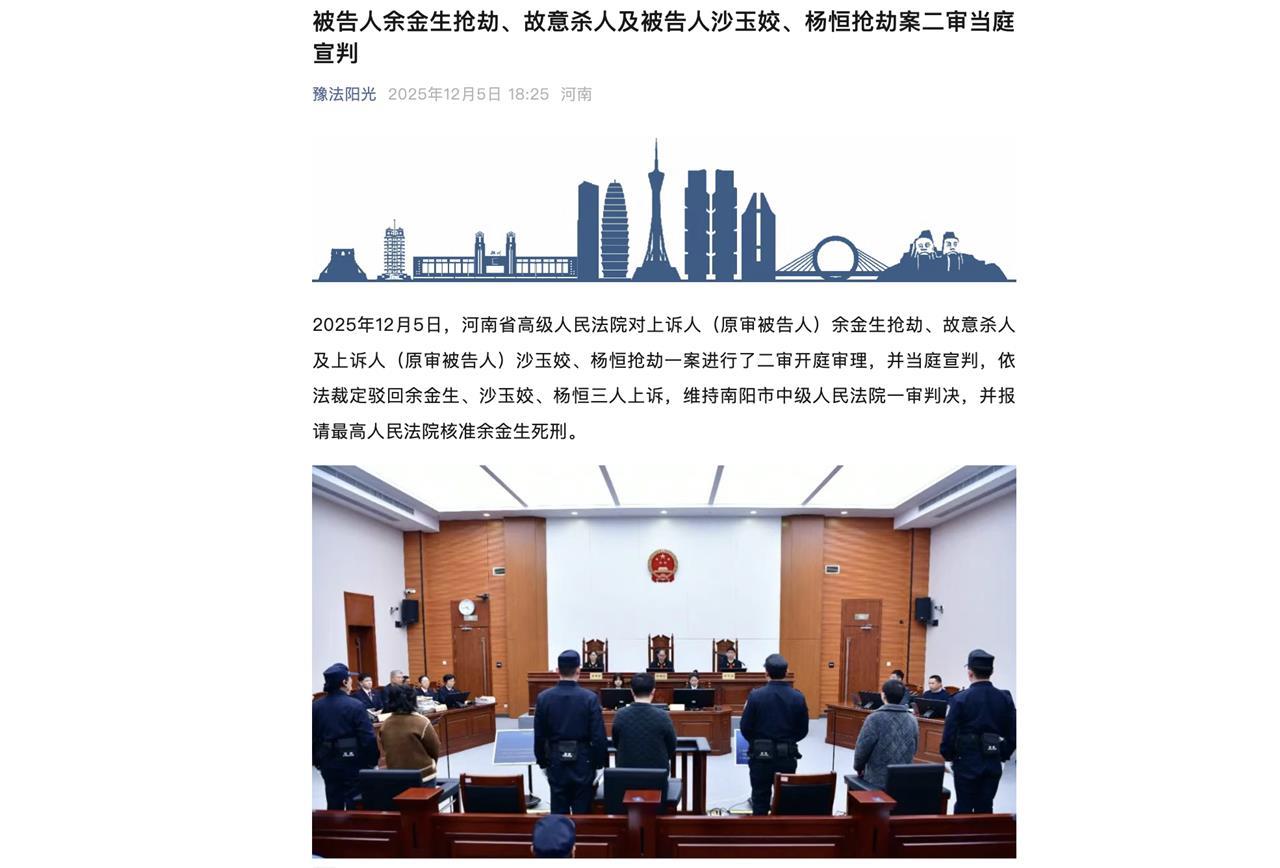 被告人余金生抢劫、故意杀人及被告人沙玉姣、杨恒抢劫案二审当庭宣判

豫法阳光 2025年12月5日 18:25 河南

2025年12月5日，河南省高级人民法院对上诉人（原审被告人）余金生抢劫、故意杀人及上诉人（原审被告人）沙玉姣、杨恒抢劫一案进行了二审开庭审理，并当庭宣判，依法裁定驳回余金生、沙玉姣、杨恒三人上诉，维持南阳市中级人民法院一审判决，并报请最高人民法院核准余金生死刑。